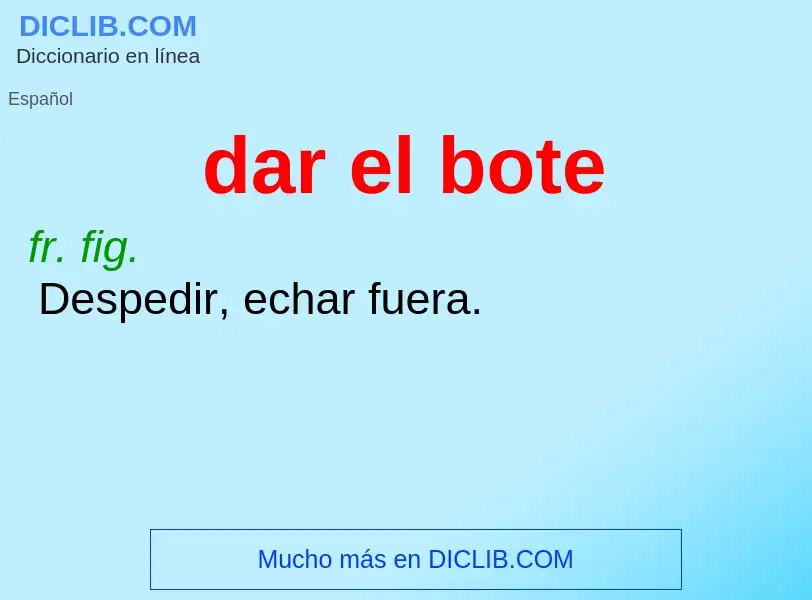 DICLIB.COM
Diccionario en línea

Español

dar el bote

fr. fig.
Despedir, echar fuera.

Mucho más en DICLIB.COM